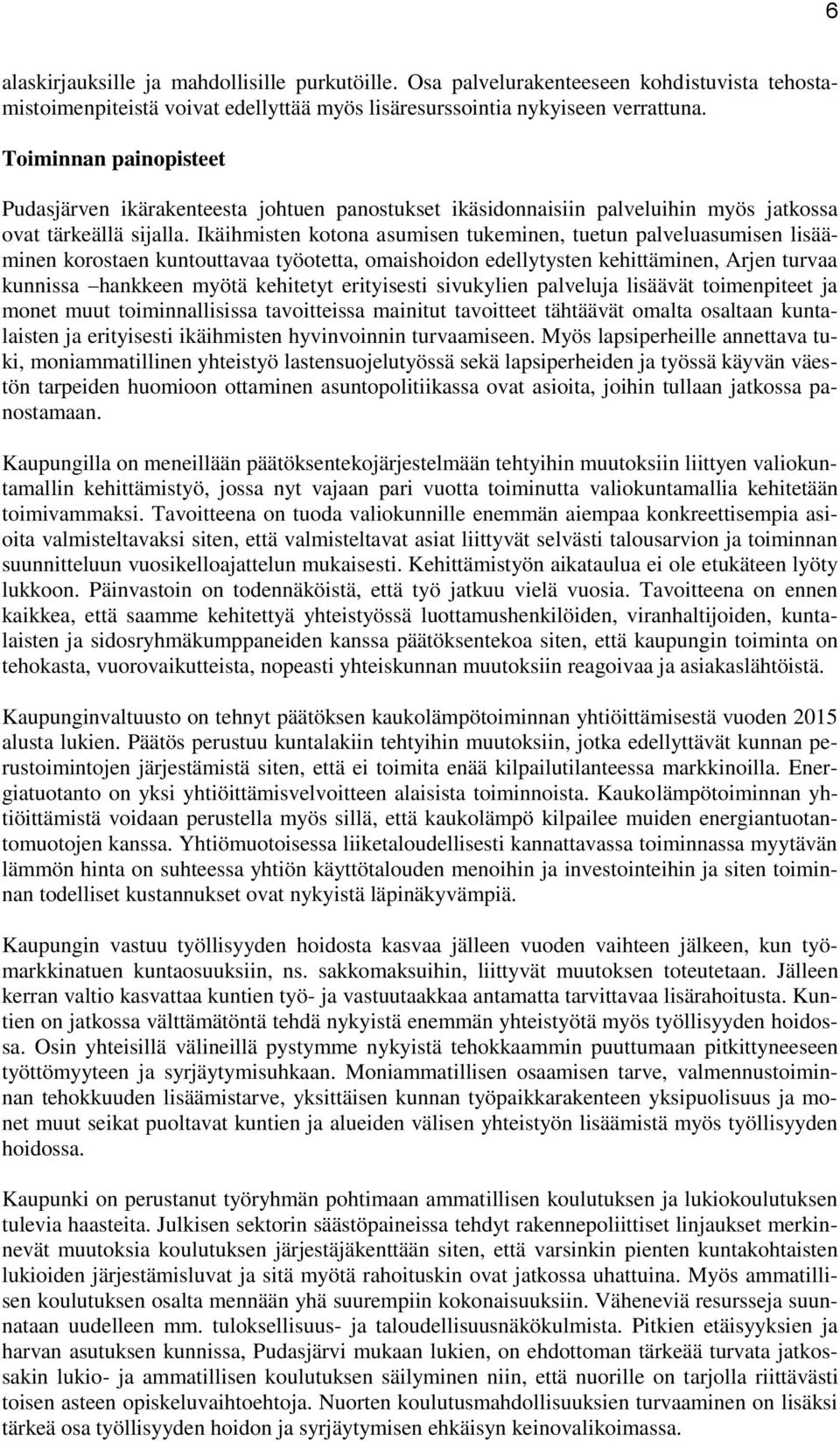 6

alaskirjauksille ja mahdollisille purkutöille. Osa palvelurakenteeseen kohdistuvista tehostamistoimenpiteistä voivat edellyttää myös lisäresurssointia nykyiseen verrattuna.

Toiminnan painopisteet

Pudasjärven ikärakenteesta johtuen panostukset ikäsidonnaisiin palveluihin myös jatkossa ovat tärkeällä sijalla. Ikäihmisten kotona asumisen tukeminen, tuetun palveluasumisen lisääminen korostaen kuntouttavaa työotetta, omaishoidon edellytysten kehittäminen, Arjen turvaa kunnissa –hankkeen myötä kehitetyt erityisesti sivukylien palveluja lisäävät toimenpiteet ja monet muut toiminnallisissa tavoitteissa mainitut tavoitteet tähtäävät omalta osaltaan kuntalaisten ja erityisesti ikäihmisten hyvinvoinnin turvaamiseen. Myös lapsiperheille annettava tuki, moniammatillinen yhteistyö lastensuojelutyössä sekä lapsiperheiden ja työssä käyvän väestön tarpeiden huomioon ottaminen asuntopolitiikassa ovat asioita, joihin tullaan jatkossa panostamaan.

Kaupungilla on meneillään päätöksentekojärjestelmään tehtyihin muutoksiin liittyen valiokuntamallin kehittämistyö, jossa nyt vajaan pari vuotta toiminutta valiokuntamallia kehitetään toimivammaksi. Tavoitteena on tuoda valiokunnille enemmän aiempaa konkreettisempia asioita valmisteltavaksi siten, että valmisteltavat asiat liittyvät selvästi talousarvion ja toiminnan suunnitteluun vuosikelloajattelun mukaisesti. Kehittämistyön aikataulua ei ole etukäteen lyöty lukkoon. Päinvastoin on todennäköistä, että työ jatkuu vielä vuosia. Tavoitteena on ennen kaikkea, että saamme kehitettyä yhteistyössä luottamushenkilöiden, viranhaltijoiden, kuntalaisten ja sidosryhmäkumppaneiden kanssa päätöksentekoa siten, että kaupungin toiminta on tehokasta, vuorovaikutteista, nopeasti yhteiskunnan muutoksiin reagoivaa ja asiakaslähtöistä.

Kaupunginvaltuusto on tehnyt päätöksen kaukolämpötoiminnan yhtiöittämisestä vuoden 2015 alusta lukien. Päätös perustuu kuntalakiin tehtyihin muutoksiin, jotka edellyttävät kunnan perustoimintojen järjestämistä siten, että ei toimita enää kilpailutilanteessa markkinoilla. Energiatuotanto on yksi yhtiöittämisvelvoitteen alaisista toiminnoista. Kaukolämpötoiminnan yhtiöittämistä voidaan perustella myös sillä, että kaukolämpö kilpailee muiden energiantuotantomuotojen kanssa. Yhtiömuotoisessa liiketaloudellisesti kannattavassa toiminnassa myytävän lämmön hinta on suhteessa yhtiön käyttötalouden menoihin ja investointeihin ja siten toiminnan todelliset kustannukset ovat nykyistä läpinäkyvämpiä.

Kaupungin vastuu työllisyyden hoidosta kasvaa jälleen vuoden vaihteen jälkeen, kun työmarkkinatuen kuntaosuuksiin, ns. sakkomaksuihin, liittyvät muutoksen toteutetaan. Jälleen kerran valtio kasvattaa kuntien työ- ja vastuutaakkaa antamatta tarvittavaa lisärahoitusta. Kuntien on jatkossa välttämätöntä tehdä nykyistä enemmän yhteistyötä myös työllisyyden hoidossa. Osin yhteisillä välineillä pystymme nykyistä tehokkaammin puuttumaan pitkittyneeseen työttömyyteen ja syrjäytymisuhkaan. Moniammatillisen osaamisen tarve, valmennustoiminnan tehokkuuden lisäämistarve, yksittäisen kunnan työpaikkarakenteen yksipuolisuus ja monet muut seikat puoltavat kuntien ja alueiden välisen yhteistyön lisäämistä myös työllisyyden hoidossa.

Kaupunki on perustanut työryhmän pohtimaan ammatillisen koulutuksen ja lukiokoulutuksen tulevia haasteita. Julkisen sektorin säästöpaineissa tehdyt rakennepoliittiset linjaukset merkinnevät muutoksia koulutuksen järjestäjäkenttään siten, että varsinkin pienten kuntakohtaisten lukioiden järjestämisluvat ja sitä myötä rahoituskin ovat jatkossa uhattuina. Myös ammatillisen koulutuksen osalta mennään yhä suurempiin kokonaisuuksiin. Väheneviä resursseja suunnataan uudelleen mm. tuloksellisuus- ja taloudellisuusnäkökulmista. Pitkien etäisyyksien ja harvan asutuksen kunnissa, Pudasjärvi mukaan lukien, on ehdottoman tärkeää turvata jatkossakin lukio- ja ammatillisen koulutuksen säilyminen niin, että nuorille on tarjolla riittävästi toisen asteen opiskeluvaihtoehtoja. Nuorten koulutusmahdollisuuksien turvaaminen on lisäksi tärkeä osa työllisyyden hoidon ja syrjäytymisen ehkäisyn keinovalikoimassa.